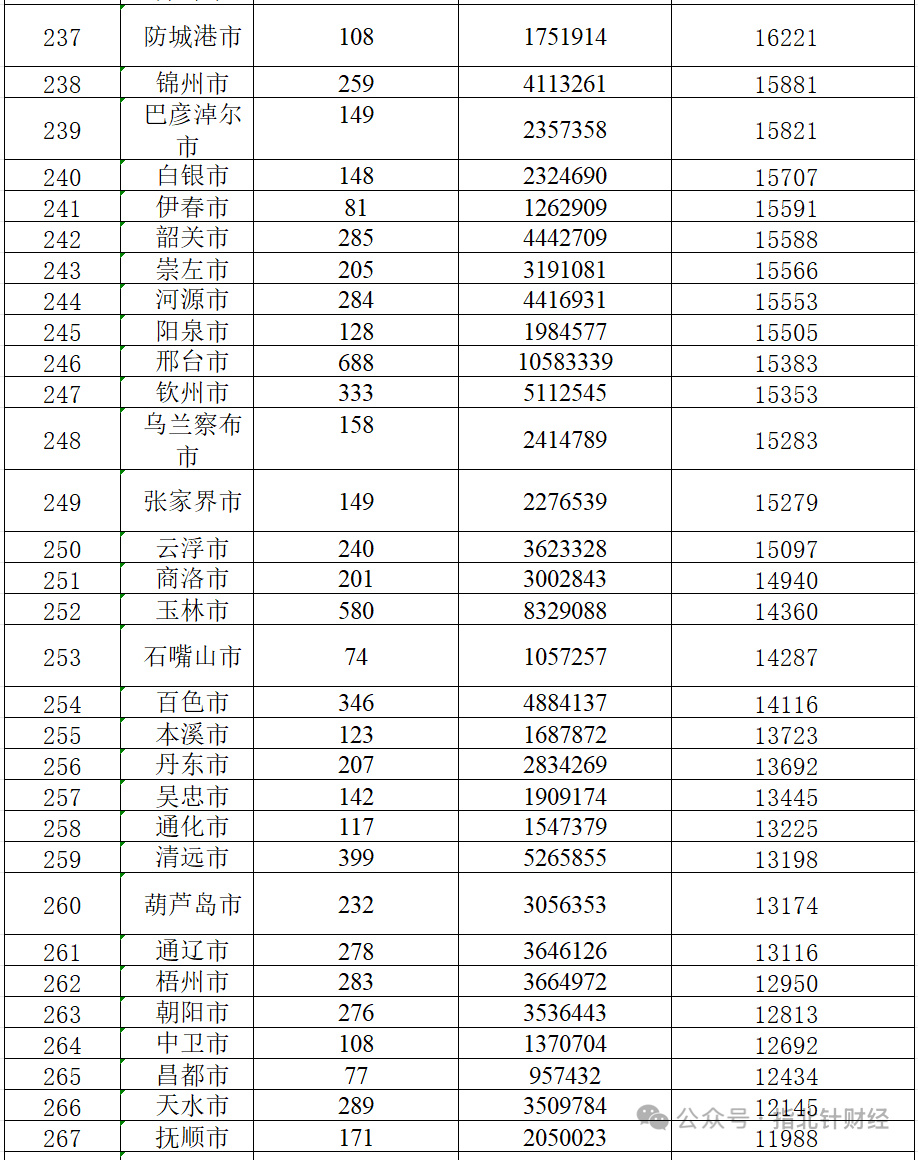 | 237 | 防城港市 | 108 | 1751914 | 16221 |
|---|---|---|---|---|
| 238 | 锦州市 | 259 | 4113261 | 15881 |
| 239 | 巴彦淖尔市 | 149 | 2357358 | 15821 |
| 240 | 白银市 | 148 | 2324690 | 15707 |
| 241 | 伊春市 | 81 | 1262909 | 15591 |
| 242 | 韶关市 | 285 | 4442709 | 15588 |
| 243 | 崇左市 | 205 | 3191081 | 15566 |
| 244 | 河源市 | 284 | 4416931 | 15553 |
| 245 | 阳泉市 | 128 | 1984577 | 15505 |
| 246 | 邢台市 | 688 | 10583339 | 15383 |
| 247 | 钦州市 | 333 | 5112545 | 15353 |
| 248 | 乌兰察布市 | 158 | 2414789 | 15283 |
| 249 | 张家界市 | 149 | 2276539 | 15279 |
| 250 | 云浮市 | 240 | 3623328 | 15097 |
| 251 | 商洛市 | 201 | 3002843 | 14940 |
| 252 | 玉林市 | 580 | 8329088 | 14360 |
| 253 | 石嘴山市 | 74 | 1057257 | 14287 |
| 254 | 百色市 | 346 | 4884137 | 14116 |
| 255 | 本溪市 | 123 | 1687872 | 13723 |
| 256 | 丹东市 | 207 | 2834269 | 13692 |
| 257 | 吴忠市 | 142 | 1909174 | 13445 |
| 258 | 通化市 | 117 | 1547379 | 13225 |
| 259 | 清远市 | 399 | 5265855 | 13198 |
| 260 | 葫芦岛市 | 232 | 3056353 | 13174 |
| 261 | 通辽市 | 278 | 3646126 | 13116 |
| 262 | 梧州市 | 283 | 3664972 | 12950 |
| 263 | 朝阳市 | 276 | 3536443 | 12813 |
| 264 | 中卫市 | 108 | 1370704 | 12692 |
| 265 | 昌都市 | 77 | 957432 | 12434 |
| 266 | 天水市 | 289 | 3509784 | 12145 |
| 267 | 抚顺市 | 171 | 2050023 | 11988 |

公众号 · 指北针财经